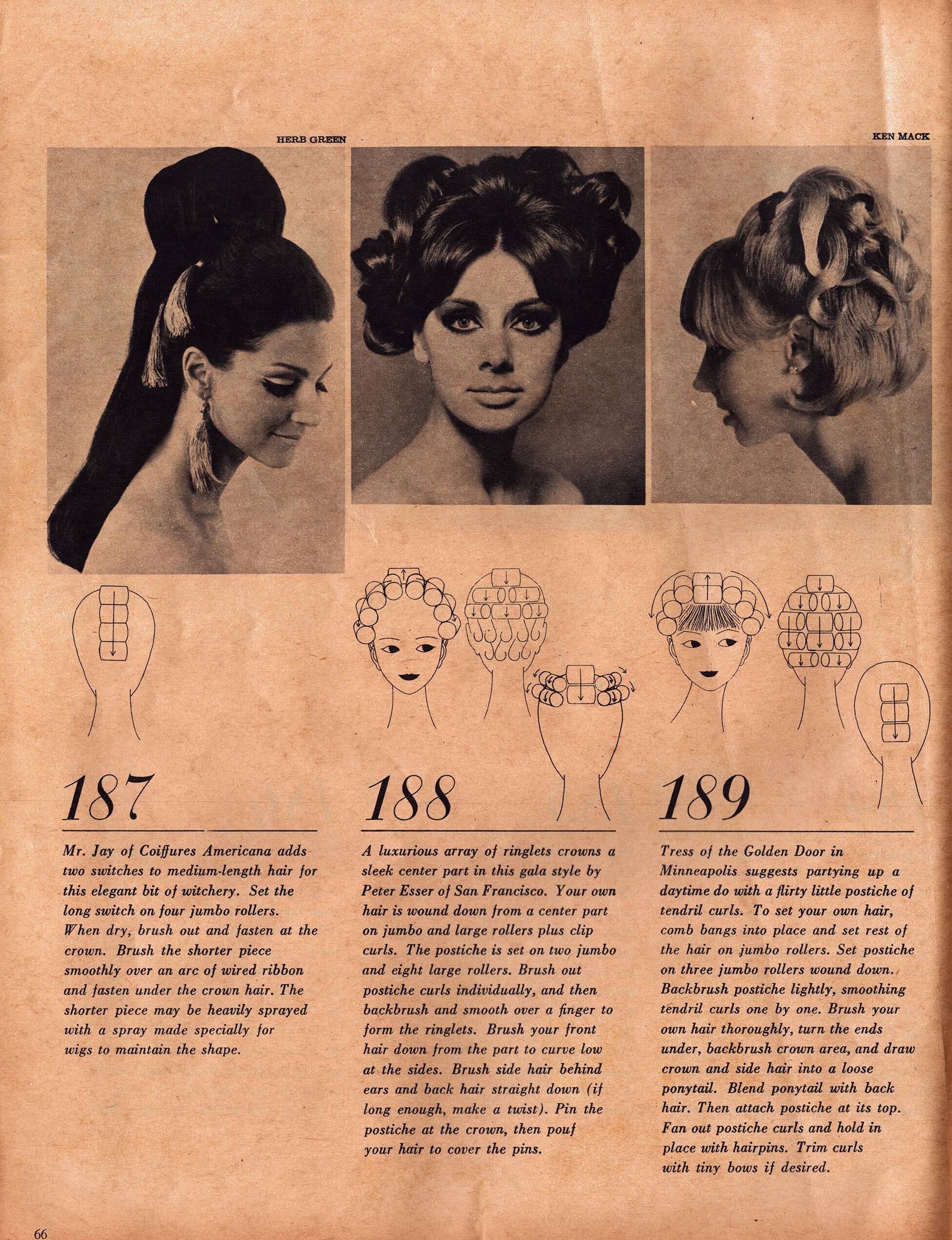 HERB GREEN

KEN MACK

187

Mr. Jay of Coiffures Americana adds two switches to medium-length hair for this elegant bit of witchery. Set the long switch on four jumbo rollers. When dry, brush out and fasten at the crown. Brush the shorter piece smoothly over an arc of wired ribbon and fasten under the crown hair. The shorter piece may be heavily sprayed with a spray made specially for wigs to maintain the shape.

188

A luxurious array of ringlets crowns a sleek center part in this gala style by Peter Esser of San Francisco. Your own hair is wound down from a center part on jumbo and large rollers plus clip curls. The postiche is set on two jumbo and eight large rollers. Brush out postiche curls individually, and then backbrush and smooth over a finger to form the ringlets. Brush your front hair down from the part to curve low at the sides. Brush side hair behind ears and back hair straight down (if long enough, make a twist). Pin the postiche at the crown, then pouf your hair to cover the pins.

189

Tress of the Golden Door in Minneapolis suggests partying up a daytime do with a flirty little postiche of tendril curls. To set your own hair, comb bangs into place and set rest of the hair on jumbo rollers. Set postiche on three jumbo rollers wound down. Backbrush postiche lightly, smoothing tendril curls one by one. Brush your own hair thoroughly, turn the ends under, backbrush crown area, and draw crown and side hair into a loose ponytail. Blend ponytail with back hair. Then attach postiche at its top. Fan out postiche curls and hold in place with hairpins. Trim curls with tiny bows if desired.

66